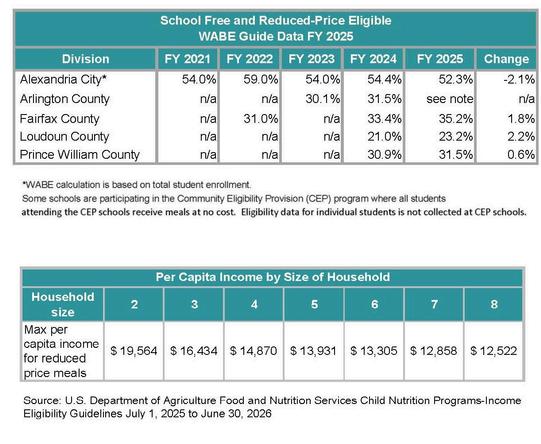 School Free and Reduced-Price Eligible
WABE Guide Data FY 2025

| Division | FY 2021 | FY 2022 | FY 2023 | FY 2024 | FY 2025 | Change |
|---|---|---|---|---|---|---|
| Alexandria City* | 54.0% | 59.0% | 54.0% | 54.4% | 52.3% | -2.1% |
| Arlington County | n/a | n/a | 30.1% | 31.5% | see note | n/a |
| Fairfax County | n/a | 31.0% | n/a | 33.4% | 35.2% | 1.8% |
| Loudoun County | n/a | n/a | n/a | 21.0% | 23.2% | 2.2% |
| Prince William County | n/a | n/a | n/a | 30.9% | 31.5% | 0.6% |

*WABE calculation is based on total student enrollment.
Some schools are participating in the Community Eligibility Provision (CEP) program where all students attending the CEP schools receive meals at no cost. Eligibility data for individual students is not collected at CEP schools.

Per Capita Income by Size of Household

| Household size | 2 | 3 | 4 | 5 | 6 | 7 | 8 |
|---|---|---|---|---|---|---|---|
| Max per capita income for reduced price meals | $ 19,564 | $ 16,434 | $ 14,870 | $ 13,931 | $ 13,305 | $ 12,858 | $ 12,522 |

Source: U.S. Department of Agriculture Food and Nutrition Services Child Nutrition Programs-Income Eligibility Guidelines July 1, 2025 to June 30, 2026